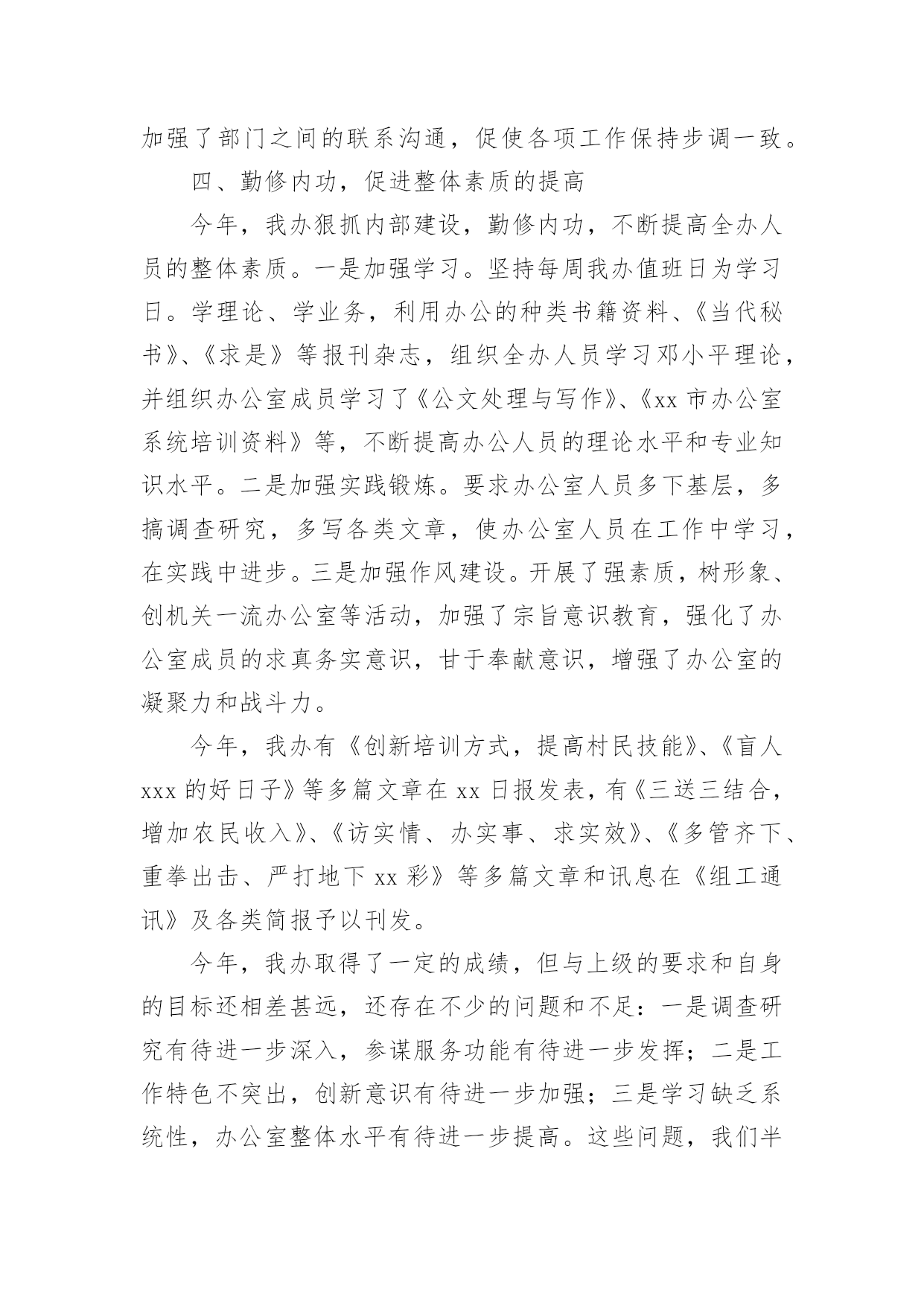 加强了部门之间的联系沟通，促使各项工作保持步调一致。

四、勤修内功，促进整体素质的提高

今年，我办狠抓内部建设，勤修内功，不断提高全办人员的整体素质。一是加强学习。坚持每周我办值班日为学习日。学理论、学业务，利用办公的种类书籍资料、《当代秘书》、《求是》等报刊杂志，组织全办人员学习邓小平理论，并组织办公室成员学习了《公文处理与写作》、《xx 市办公室系统培训资料》等，不断提高办公人员的理论水平和专业知识水平。二是加强实践锻炼。要求办公室人员多下基层，多搞调查研究，多写各类文章，使办公室人员在工作中学习，在实践中进步。三是加强作风建设。开展了强素质，树形象、创机关一流办公室等活动，加强了宗旨意识教育，强化了办公室成员的求真务实意识，甘于奉献意识，增强了办公室的凝聚力和战斗力。

今年，我办有《创新培训方式，提高村民技能》、《盲人 xxx 的好日子》等多篇文章在 xx 日报发表，有《三送三结合，增加农民收入》、《访实情、办实事、求实效》、《多管齐下、重拳出击、严打地下 xx 彩》等多篇文章和讯息在《组工通讯》及各类简报予以刊发。

今年，我办取得了一定的成绩，但与上级的要求和自身的目标还相差甚远，还存在不少的问题和不足：一是调查研究有待进一步深入，参谋服务功能有待进一步发挥；二是工作特色不突出，创新意识有待进一步加强；三是学习缺乏系统性，办公室整体水平有待进一步提高。这些问题，我们半